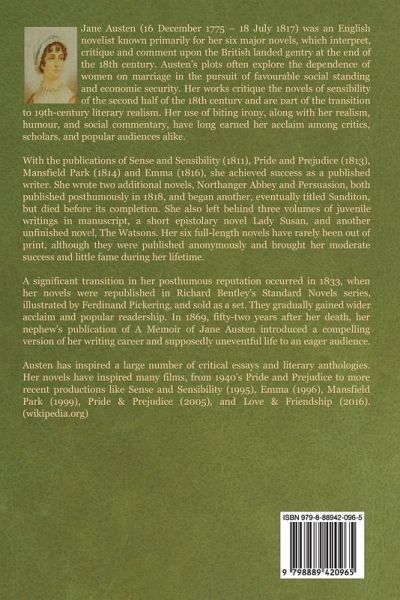 Jane Austen (16 December 1775 – 18 July 1817) was an English novelist known primarily for her six major novels, which interpret, critique and comment upon the British landed gentry at the end of the 18th century. Austen's plots often explore the dependence of women on marriage in the pursuit of favourable social standing and economic security. Her works critique the novels of sensibility of the second half of the 18th century and are part of the transition to 19th-century literary realism. Her use of biting irony, along with her realism, humour, and social commentary, have long earned her acclaim among critics, scholars, and popular audiences alike.

With the publications of Sense and Sensibility (1811), Pride and Prejudice (1813), Mansfield Park (1814) and Emma (1816), she achieved success as a published writer. She wrote two additional novels, Northanger Abbey and Persuasion, both published posthumously in 1818, and began another, eventually titled Sanditon, but died before its completion. She also left behind three volumes of juvenile writings in manuscript, a short epistolary novel Lady Susan, and another unfinished novel, The Watsons. Her six full-length novels have rarely been out of print, although they were published anonymously and brought her moderate success and little fame during her lifetime.

A significant transition in her posthumous reputation occurred in 1833, when her novels were republished in Richard Bentley's Standard Novels series, illustrated by Ferdinand Pickering, and sold as a set. They gradually gained wider acclaim and popular readership. In 1869, fifty-two years after her death, her nephew's publication of A Memoir of Jane Austen introduced a compelling version of her writing career and supposedly uneventful life to an eager audience.

Austen has inspired a large number of critical essays and literary anthologies. Her novels have inspired many films, from 1940's Pride and Prejudice to more recent productions like Sense and Sensibility (1995), Emma (1996), Mansfield Park (1999), Pride & Prejudice (2005), and Love & Friendship (2016). (wikipedia.org)

ISBN 979-8-88942-096-5

9 798889 420965